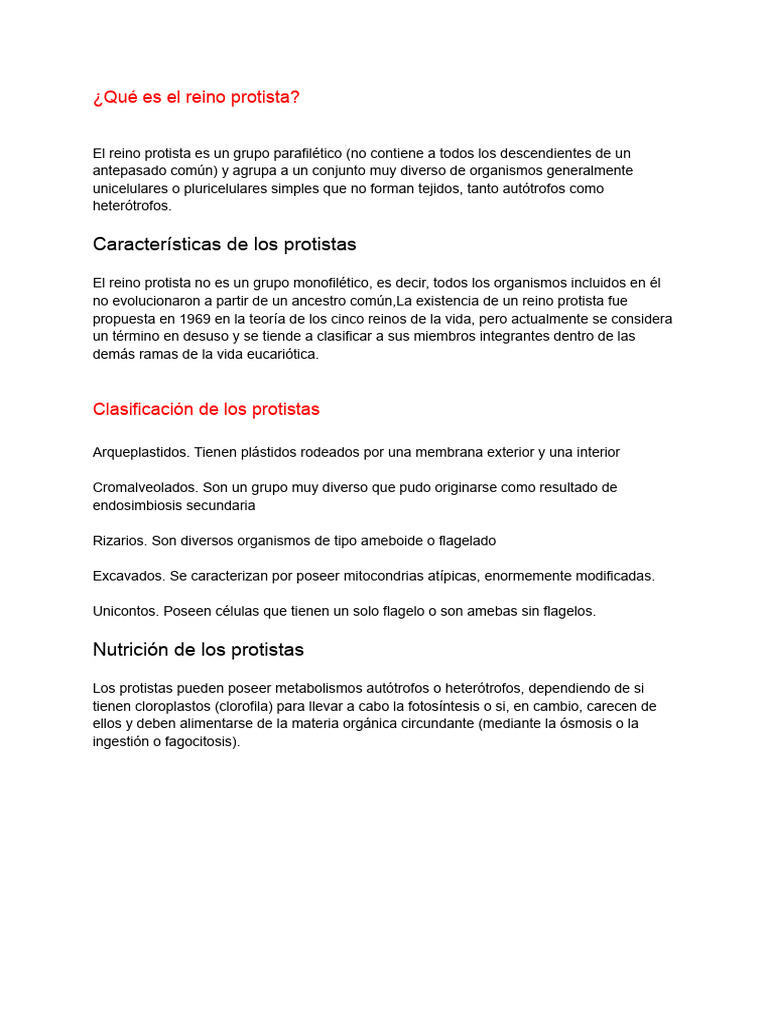 ¿Qué es el reino protista?

El reino protista es un grupo parafilético (no contiene a todos los descendientes de un antepasado común) y agrupa a un conjunto muy diverso de organismos generalmente unicelulares o pluricelulares simples que no forman tejidos, tanto autótrofos como heterótrofos.

Características de los protistas

El reino protista no es un grupo monofilético, es decir, todos los organismos incluidos en él no evolucionaron a partir de un ancestro común,La existencia de un reino protista fue propuesta en 1969 en la teoría de los cinco reinos de la vida, pero actualmente se considera un término en desuso y se tiende a clasificar a sus miembros integrantes dentro de las demás ramas de la vida eucariótica.

Clasificación de los protistas

Arqueplastidos. Tienen plástidos rodeados por una membrana exterior y una interior

Cromalveolados. Son un grupo muy diverso que pudo originarse como resultado de endosimbiosis secundaria

Rizarios. Son diversos organismos de tipo ameboide o flagelado

Excavados. Se caracterizan por poseer mitocondrias atípicas, enormemente modificadas.

Unicontos. Poseen células que tienen un solo flagelo o son amebas sin flagelos.

Nutrición de los protistas

Los protistas pueden poseer metabolismos autótrofos o heterótrofos, dependiendo de si tienen cloroplastos (clorofila) para llevar a cabo la fotosíntesis o si, en cambio, carecen de ellos y deben alimentarse de la materia orgánica circundante (mediante la ósmosis o la ingestión o fagocitosis).